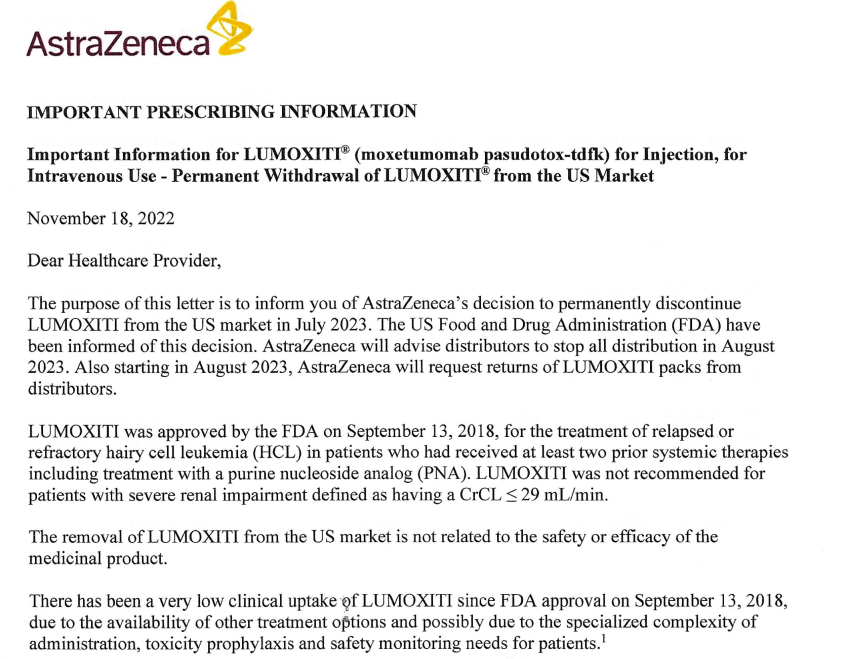 AstraZeneca

IMPORTANT PRESCRIBING INFORMATION

Important Information for LUMOXITI® (moxetumomab pasudotox-tdfk) for Injection, for Intravenous Use - Permanent Withdrawal of LUMOXITI® from the US Market

November 18, 2022

Dear Healthcare Provider,

The purpose of this letter is to inform you of AstraZeneca's decision to permanently discontinue LUMOXITI from the US market in July 2023. The US Food and Drug Administration (FDA) have been informed of this decision. AstraZeneca will advise distributors to stop all distribution in August 2023. Also starting in August 2023, AstraZeneca will request returns of LUMOXITI packs from distributors.

LUMOXITI was approved by the FDA on September 13, 2018, for the treatment of relapsed or refractory hairy cell leukemia (HCL) in patients who had received at least two prior systemic therapies including treatment with a purine nucleoside analog (PNA). LUMOXITI was not recommended for patients with severe renal impairment defined as having a CrCL $\leq$ 29 mL/min.

The removal of LUMOXITI from the US market is not related to the safety or efficacy of the medicinal product.

There has been a very low clinical uptake of LUMOXITI since FDA approval on September 13, 2018, due to the availability of other treatment options and possibly due to the specialized complexity of administration, toxicity prophylaxis and safety monitoring needs for patients.$^1$